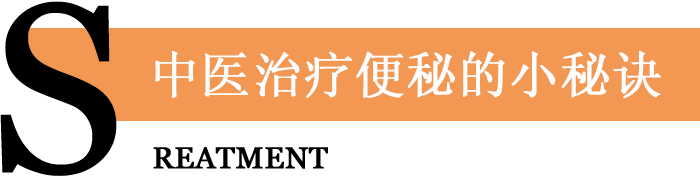 S
中医治疗便秘的小秘诀
REATMENT